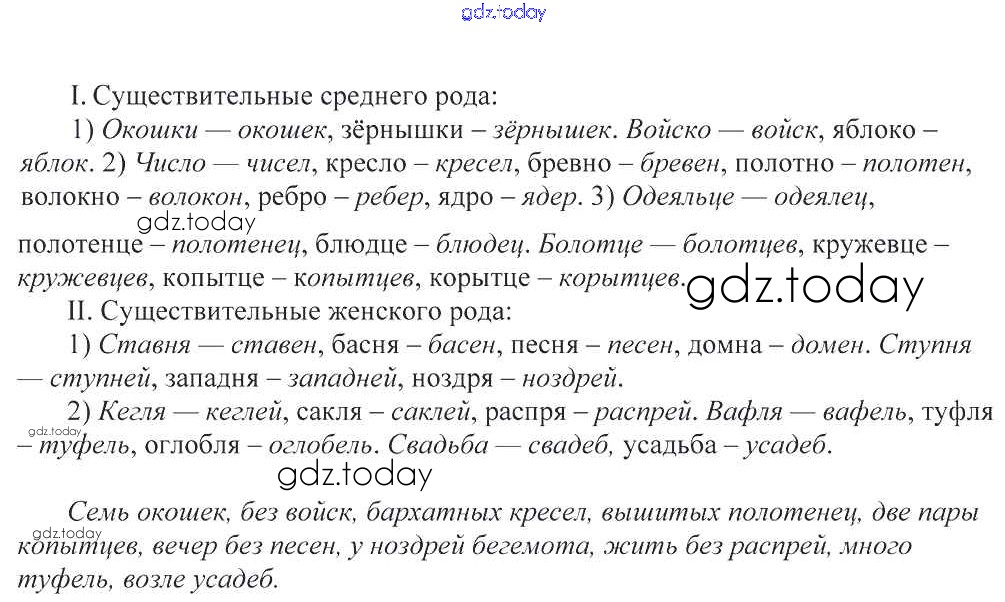 gdz.today

I. Существительные среднего рода:

1) Окошки — окошек, зёрнышки – зёрнышек. Войско — войск, яблоко – яблок. 2) Число — чисел, кресло – кресел, бревно – бревен, полотно – полотен, волокно – волокон, ребро – ребер, ядро – ядер. 3) Одеяльце — одеялец, полотенце – полотенец, блюдце – блюдец. Болотце — болотцев, кружевце – кружевцев, копытце – копытцев, корытце – корытцев.

gdz.today

gdz.today

II. Существительные женского рода:

1) Ставня — ставен, басня – басен, песня – песен, домна – домен. Ступня — ступней, западня – западней, ноздря – ноздрей.

2) Кегля — кеглей, сакля – саклей, распря – распрей. Вафля — вафель, туфля – туфель, оглобля – оглобель. Свадьба — свадеб, усадьба – усадеб.

gdz.today

gdz.today

Семь окошек, без войск, бархатных кресел, вышитых полотенец, две пары копытцев, вечер без песен, у ноздрей бегемота, жить без распрей, много туфель, возле усадеб.

gdz.today